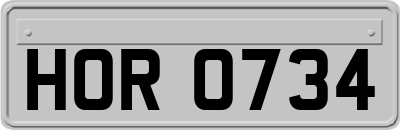 HOR 0734